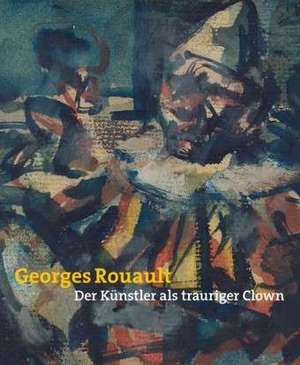 Georges Rouault
Der Künstler als trauriger Clown